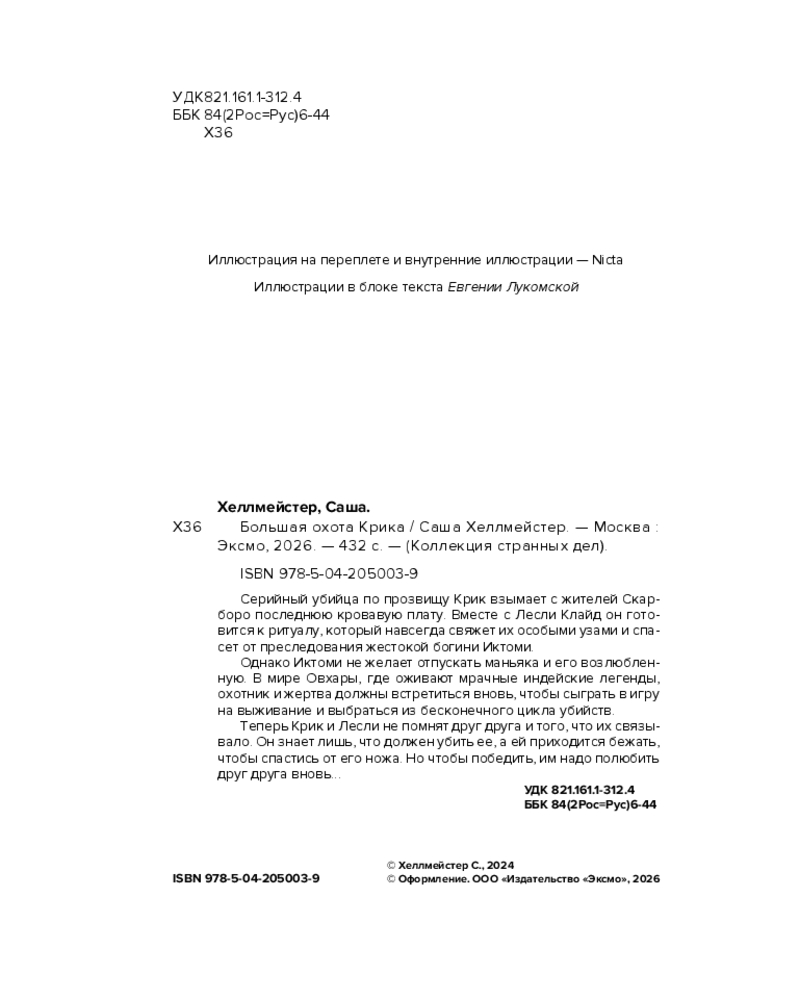 УДК821.161.1-312.4
ББК 84(2Рос=Рус)6-44
Х36

Иллюстрация на переплете и внутренние иллюстрации — Nicta

Иллюстрации в блоке текста Евгении Лукомской

Хеллмейстер, Саша.

Х36 Большая охота Крика / Саша Хеллмейстер. — Москва : Эксмо, 2026. — 432 с. — (Коллекция странных дел).

ISBN 978-5-04-205003-9

Серийный убийца по прозвищу Крик взымает с жителей Скарборо последнюю кровавую плату. Вместе с Лесли Клайд он готовится к ритуалу, который навсегда свяжет их особыми узами и спасет от преследования жестокой богини Иктоми.

Однако Иктоми не желает отпускать маньяка и его возлюбленную. В мире Овхары, где оживают мрачные индейские легенды, охотник и жертва должны встретиться вновь, чтобы сыграть в игру на выживание и выбраться из бесконечного цикла убийств.

Теперь Крик и Лесли не помнят друг друга и того, что их связывало. Он знает лишь, что должен убить ее, а ей приходится бежать, чтобы спастись от его ножа. Но чтобы победить, им надо полюбить друг друга вновь...

УДК 821.161.1-312.4
ББК 84(2Рос=Рус)6-44

ISBN 978-5-04-205003-9

© Хеллмейстер С., 2024
© Оформление. ООО «Издательство «Эксмо», 2026